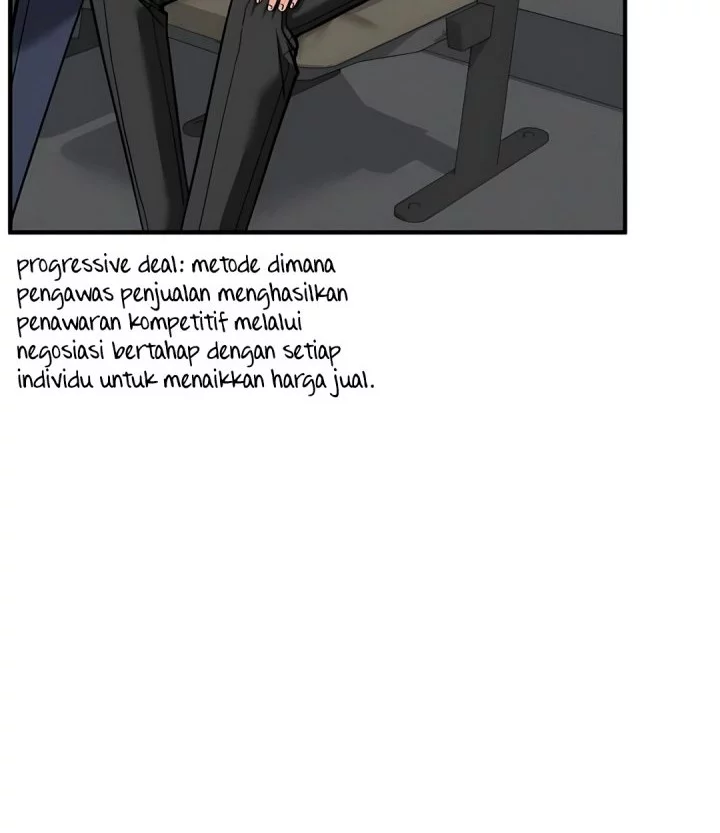 progressive deal: metode dimana pengawas penjualan menghasilkan penawaran kompetitif melalui negosiasi bertahap dengan setiap individu untuk menaikkan harga jual.